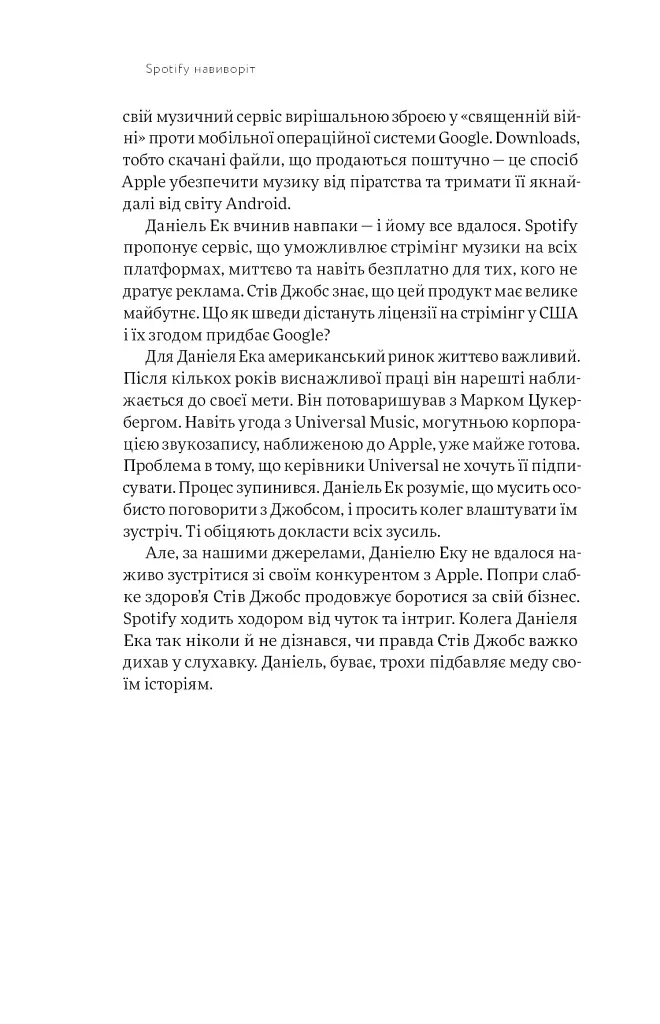 Spotify навиворіт

свій музичний сервіс вирішальною зброєю у «священній війні» проти мобільної операційної системи Google. Downloads, тобто скачані файли, що продаються поштучно — це спосіб Apple убезпечити музику від піратства та тримати її якнайдалі від світу Android.

Даніель Ек вчинив навпаки — і йому все вдалося. Spotify пропонує сервіс, що уможливлює стрімінг музики на всіх платформах, миттєво та навіть безплатно для тих, кого не дратує реклама. Стів Джобс знає, що цей продукт має велике майбутнє. Що як шведи дістануть ліцензії на стрімінг у США і їх згодом придбає Google?

Для Даніеля Ека американський ринок життєво важливий. Після кількох років виснажливої праці він нарешті наближається до своєї мети. Він потоваришував з Марком Цукербергом. Навіть угода з Universal Music, могутньою корпорацією звукозапису, наближеною до Apple, уже майже готова. Проблема в тому, що керівники Universal не хочуть її підписувати. Процес зупинився. Даніель Ек розуміє, що мусить особисто поговорити з Джобсом, і просить колег влаштувати їм зустріч. Ті обіцяють докласти всіх зусиль.

Але, за нашими джерелами, Даніелю Еку не вдалося наживо зустрітися зі своїм конкурентом з Apple. Попри слабке здоров'я Стів Джобс продовжує боротися за свій бізнес. Spotify ходить ходором від чуток та інтриг. Колега Даніеля Ека так ніколи й не дізнався, чи правда Стів Джобс важко дихав у слухавку. Даніель, буває, трохи підбавляє меду своїм історіям.